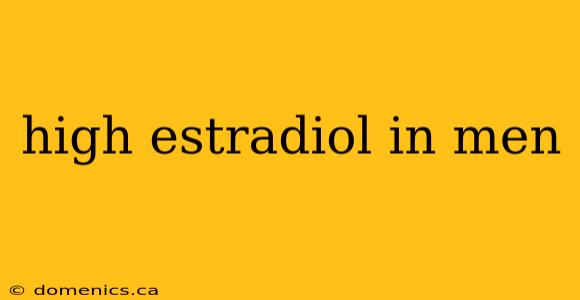 high estradiol in men

© domenics.ca